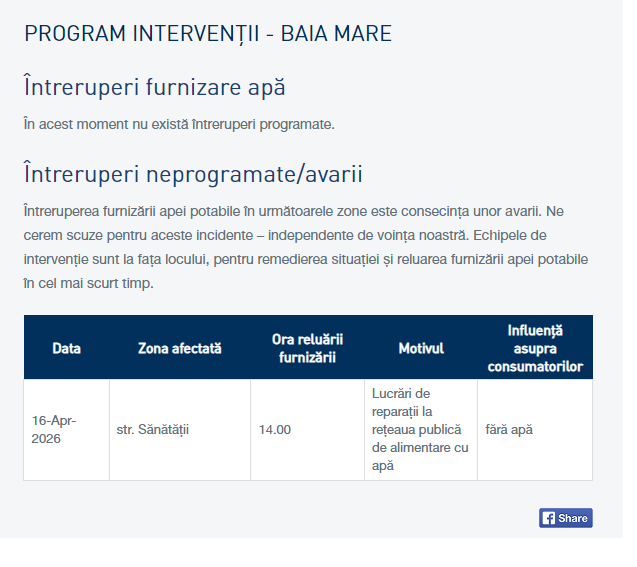 PROGRAM INTERVENȚII - BAIA MARE

Întreruperi furnizare apă

În acest moment nu există întreruperi programate.

Întreruperi neprogramate/avarii

Întreruperea furnizării apei potabile în următoarele zone este consecința unor avarii. Ne cerem scuze pentru aceste incidente – independente de voința noastră. Echipele de intervenție sunt la fața locului, pentru remedierea situației și reluarea furnizării apei potabile în cel mai scurt timp.

| Data | Zona afectată | Ora reluării furnizării | Motivul | Influență asupra consumatorilor |
|---|---|---|---|---|
| 16-Apr-2026 | str. Sănătății | 14.00 | Lucrări de reparații la rețeaua publică de alimentare cu apă | fără apă |

Share